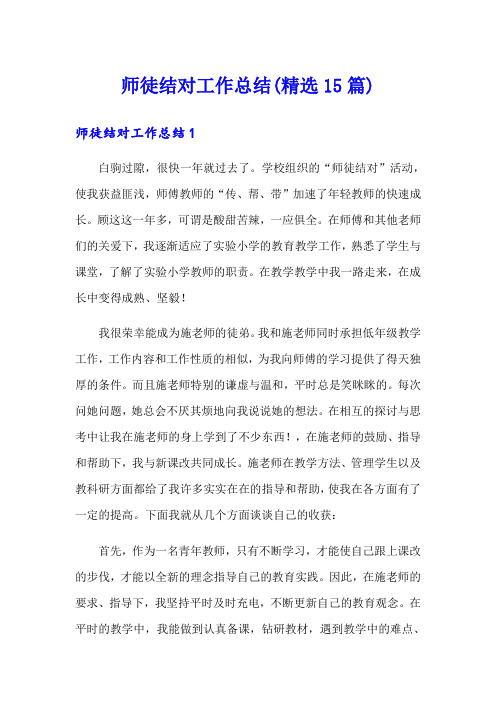 师徒结对工作总结(精选15篇)

师徒结对工作总结1

白驹过隙，很快一年就过去了。学校组织的“师徒结对”活动，使我获益匪浅，师傅教师的“传、帮、带”加速了年轻教师的快速成长。顾这这一年多，可谓是酸甜苦辣，一应俱全。在师傅和其他老师们的关爱下，我逐渐适应了实验小学的教育教学工作，熟悉了学生与课堂，了解了实验小学教师的职责。在教学教学中我一路走来，在成长中变得成熟、坚毅！

我很荣幸能成为施老师的徒弟。我和施老师同时承担低年级教学工作，工作内容和工作性质的相似，为我向师傅的学习提供了得天独厚的条件。而且施老师特别的谦虚与温和，平时总是笑眯眯的。每次问她问题，她总会不厌其烦地向我说说她的想法。在相互的探讨与思考中让我在施老师的身上学到了不少东西！，在施老师的鼓励、指导和帮助下，我与新课改共同成长。施老师在教学方法、管理学生以及教科研方面都给了我许多实实在在的指导和帮助，使我在各方面有了一定的提高。下面我就从几个方面谈谈自己的收获：

首先，作为一名青年教师，只有不断学习，才能使自己跟上课改的步伐，才能以全新的理念指导自己的教育实践。因此，在施老师的要求、指导下，我坚持平时及时充电，不断更新自己的教育观念。在平时的教学中，我能做到认真备课，钻研教材，遇到教学中的难点、